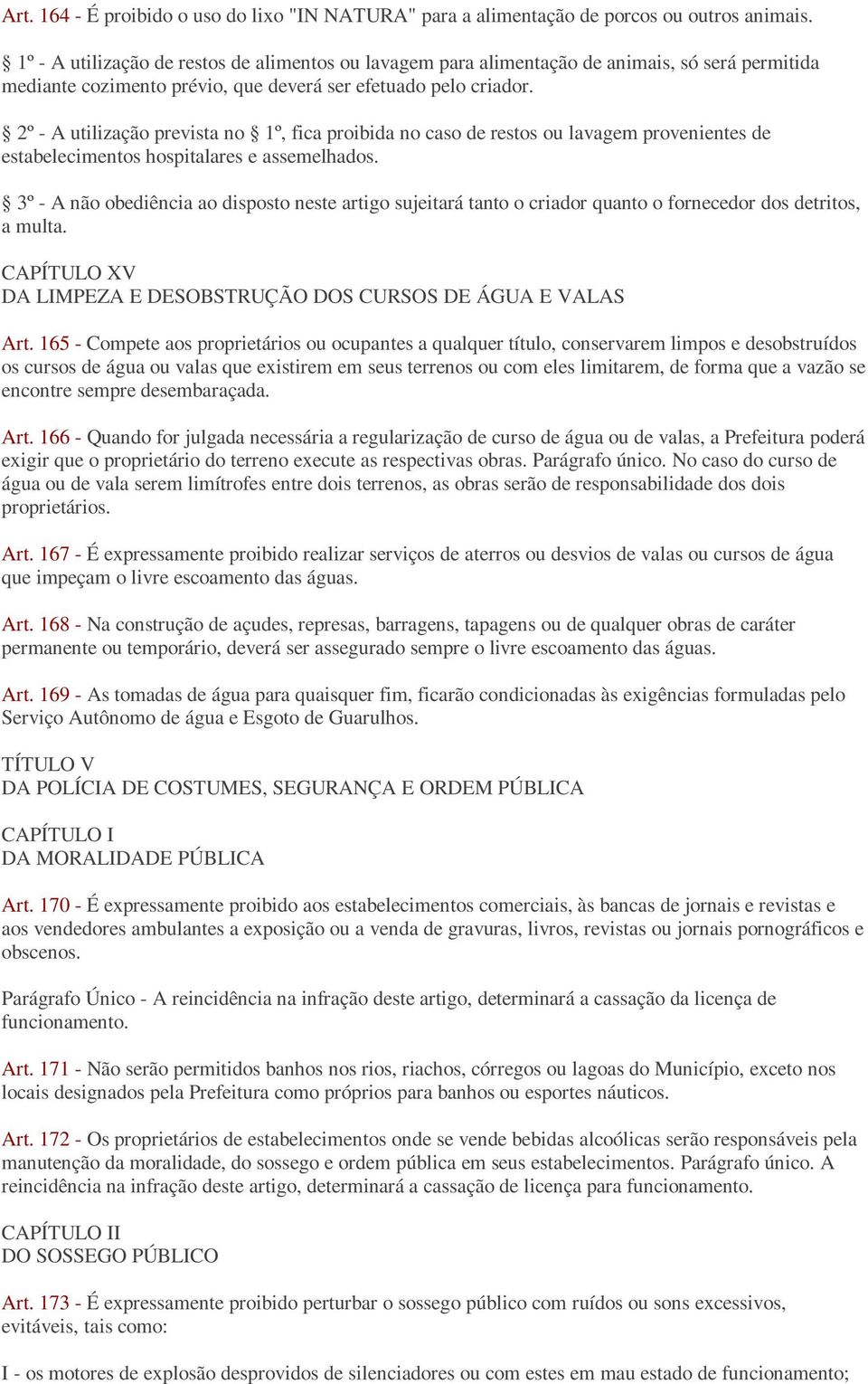 Art. 164 - É proibido o uso do lixo "IN NATURA" para a alimentação de porcos ou outros animais.

§ 1º - A utilização de restos de alimentos ou lavagem para alimentação de animais, só será permitida mediante cozimento prévio, que deverá ser efetuado pelo criador.

§ 2º - A utilização prevista no § 1º, fica proibida no caso de restos ou lavagem provenientes de estabelecimentos hospitalares e assemelhados.

§ 3º - A não obediência ao disposto neste artigo sujeitará tanto o criador quanto o fornecedor dos detritos, a multa.

CAPÍTULO XV
DA LIMPEZA E DESOBSTRUÇÃO DOS CURSOS DE ÁGUA E VALAS

Art. 165 - Compete aos proprietários ou ocupantes a qualquer título, conservarem limpos e desobstruídos os cursos de água ou valas que existirem em seus terrenos ou com eles limitarem, de forma que a vazão se encontre sempre desembaraçada.

Art. 166 - Quando for julgada necessária a regularização de curso de água ou de valas, a Prefeitura poderá exigir que o proprietário do terreno execute as respectivas obras. Parágrafo único. No caso do curso de água ou de vala serem limítrofes entre dois terrenos, as obras serão de responsabilidade dos dois proprietários.

Art. 167 - É expressamente proibido realizar serviços de aterros ou desvios de valas ou cursos de água que impeçam o livre escoamento das águas.

Art. 168 - Na construção de açudes, represas, barragens, tapagens ou de qualquer obras de caráter permanente ou temporário, deverá ser assegurado sempre o livre escoamento das águas.

Art. 169 - As tomadas de água para quaisquer fim, ficarão condicionadas às exigências formuladas pelo Serviço Autônomo de água e Esgoto de Guarulhos.

TÍTULO V
DA POLÍCIA DE COSTUMES, SEGURANÇA E ORDEM PÚBLICA

CAPÍTULO I
DA MORALIDADE PÚBLICA

Art. 170 - É expressamente proibido aos estabelecimentos comerciais, às bancas de jornais e revistas e aos vendedores ambulantes a exposição ou a venda de gravuras, livros, revistas ou jornais pornográficos e obscenos.

Parágrafo Único - A reincidência na infração deste artigo, determinará a cassação da licença de funcionamento.

Art. 171 - Não serão permitidos banhos nos rios, riachos, córregos ou lagoas do Município, exceto nos locais designados pela Prefeitura como próprios para banhos ou esportes náuticos.

Art. 172 - Os proprietários de estabelecimentos onde se vende bebidas alcoólicas serão responsáveis pela manutenção da moralidade, do sossego e ordem pública em seus estabelecimentos. Parágrafo único. A reincidência na infração deste artigo, determinará a cassação de licença para funcionamento.

CAPÍTULO II
DO SOSSEGO PÚBLICO

Art. 173 - É expressamente proibido perturbar o sossego público com ruídos ou sons excessivos, evitáveis, tais como:

I - os motores de explosão desprovidos de silenciadores ou com estes em mau estado de funcionamento;